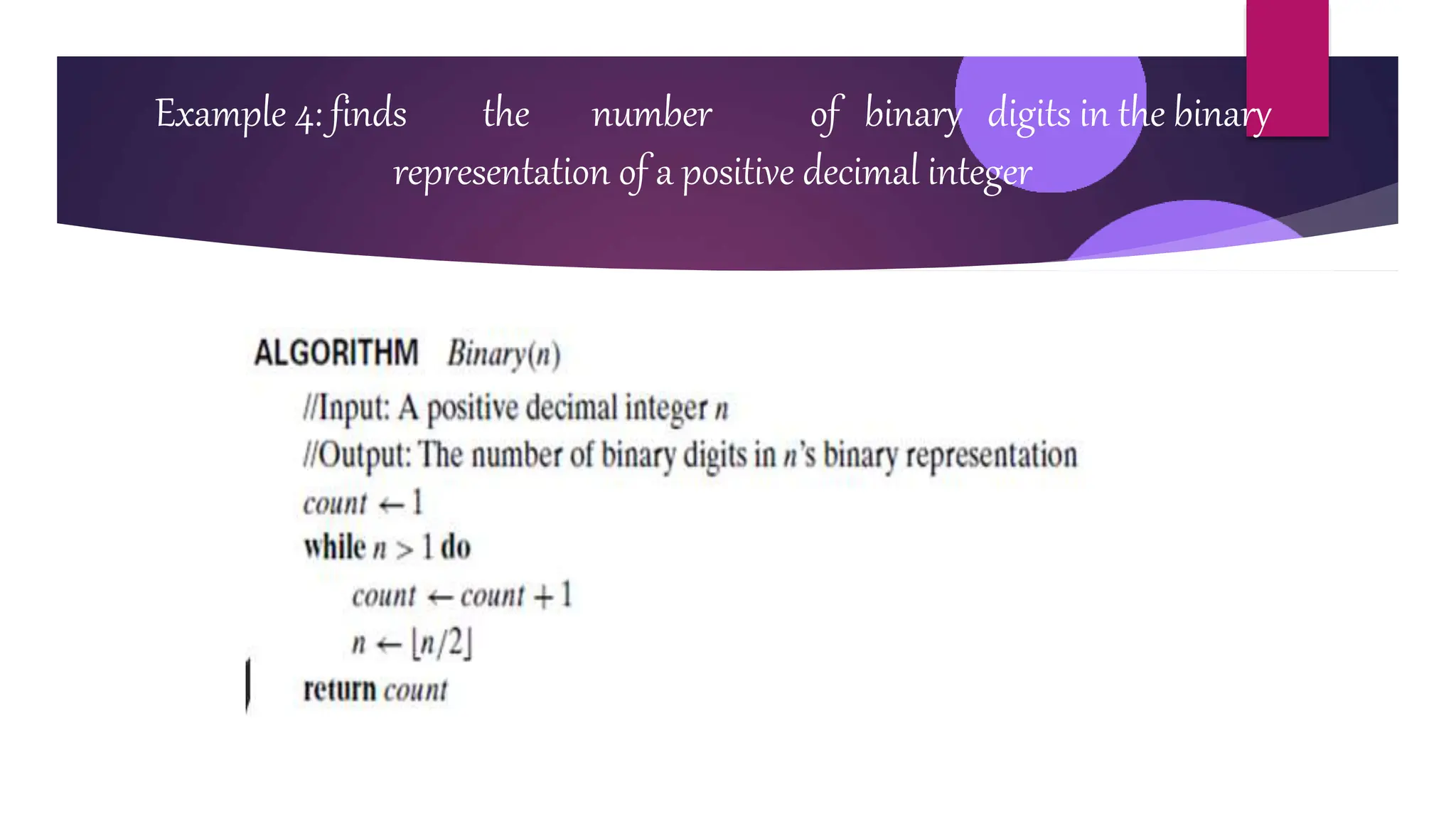 Example 4: finds the number of binary digits in the binary representation of a positive decimal integer

ALGORITHM Binary(n)

//Input: A positive decimal integer n

//Output: The number of binary digits in n's binary representation

$count \leftarrow 1$

while $n > 1$ do

$count \leftarrow count + 1$

$n \leftarrow \lfloor n/2 \rfloor$

return count